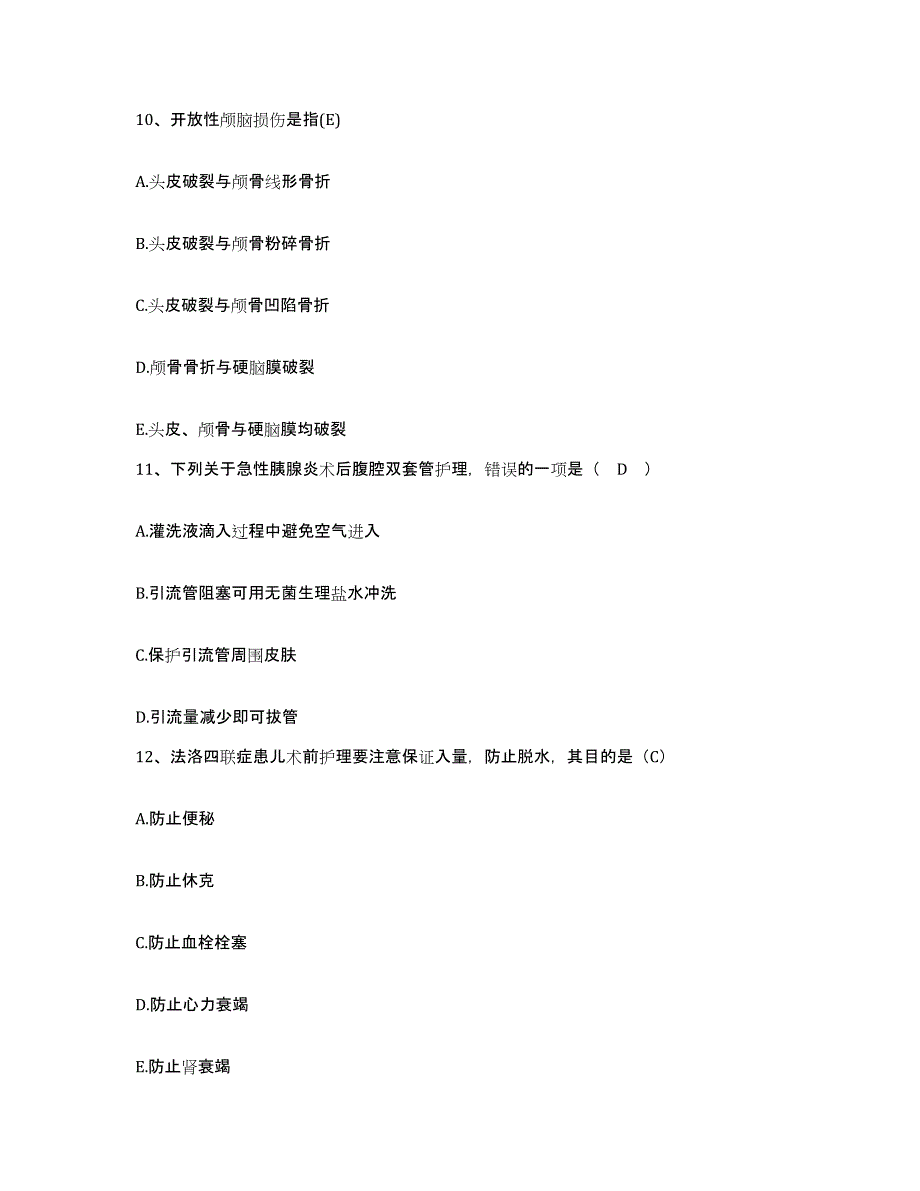 10、开放性颅脑损伤是指(E)

A.头皮破裂与颅骨线形骨折

B.头皮破裂与颅骨粉碎骨折

C.头皮破裂与颅骨凹陷骨折

D.颅骨骨折与硬脑膜破裂

E.头皮、颅骨与硬脑膜均破裂

11、下列关于急性胰腺炎术后腹腔双套管护理，错误的一项是（　D　）

A.灌洗液滴入过程中避免空气进入

B.引流管阻塞可用无菌生理盐水冲洗

C.保护引流管周围皮肤

D.引流量减少即可拔管

12、法洛四联症患儿术前护理要注意保证入量，防止脱水，其目的是（C）

A.防止便秘

B.防止休克

C.防止血栓栓塞

D.防止心力衰竭

E.防止肾衰竭